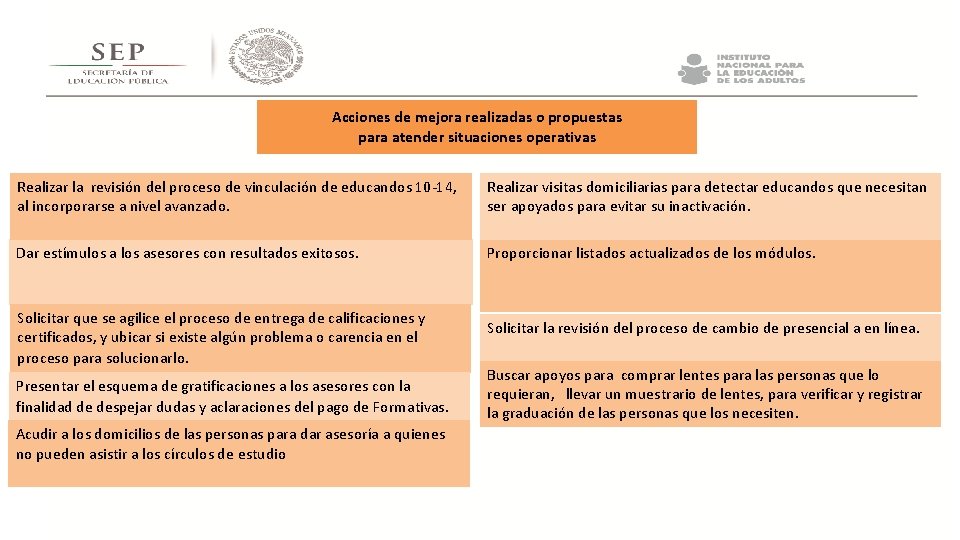 SEP
SECRETARÍA DE EDUCACIÓN PÚBLICA

ESTADOS UNIDOS MEXICANOS

INSTITUTO NACIONAL PARA LA EDUCACIÓN DE LOS ADULTOS

Acciones de mejora realizadas o propuestas para atender situaciones operativas

Realizar la revisión del proceso de vinculación de educandos 10-14, al incorporarse a nivel avanzado.

Dar estímulos a los asesores con resultados exitosos.

Solicitar que se agilice el proceso de entrega de calificaciones y certificados, y ubicar si existe algún problema o carencia en el proceso para solucionarlo.

Presentar el esquema de gratificaciones a los asesores con la finalidad de despejar dudas y aclaraciones del pago de Formativas.

Acudir a los domicilios de las personas para dar asesoría a quienes no pueden asistir a los círculos de estudio

Realizar visitas domiciliarias para detectar educandos que necesitan ser apoyados para evitar su inactivación.

Proporcionar listados actualizados de los módulos.

Solicitar la revisión del proceso de cambio de presencial a en línea.

Buscar apoyos para comprar lentes para las personas que lo requieran, llevar un muestrario de lentes, para verificar y registrar la graduación de las personas que los necesiten.